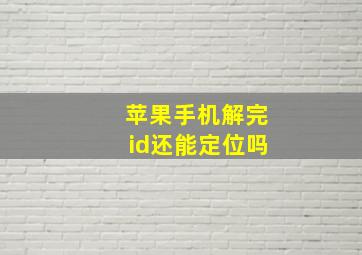 苹果手机解完
id还能定位吗